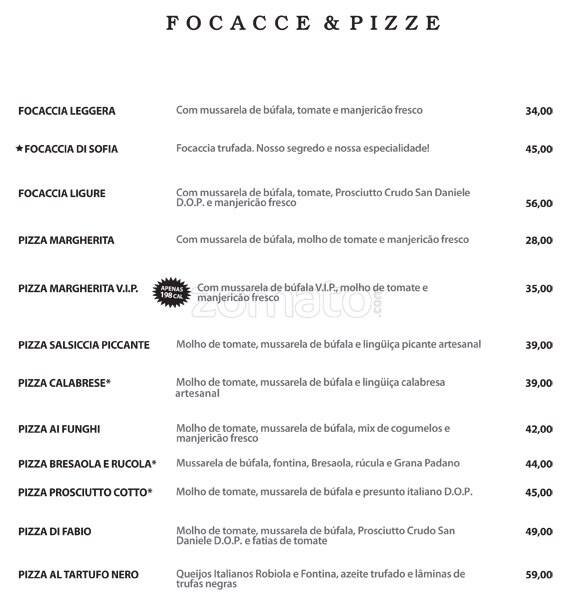 FOCACCE & PIZZE

| | | |
|---|---|---|
| FOCACCIA LEGGERA | Com mussarela de búfala, tomate e manjericão fresco | 34,00 |
| ★FOCACCIA DI SOFIA | Focaccia trufada. Nosso segredo e nossa especialidade! | 45,00 |
| FOCACCIA LIGURE | Com mussarela de búfala, tomate, Prosciutto Crudo San Daniele D.O.P. e manjericão fresco | 56,00 |
| PIZZA MARGHERITA | Com mussarela de búfala, molho de tomate e manjericão fresco | 28,00 |
| PIZZA MARGHERITA V.I.P. | APENAS 198 CAL Com mussarela de búfala V.I.P., molho de tomate e manjericão fresco | 35,00 |
| PIZZA SALSICCIA PICCANTE | Molho de tomate, mussarela de búfala e lingüiça picante artesanal | 39,00 |
| PIZZA CALABRESE* | Molho de tomate, mussarela de búfala e lingüiça calabresa artesanal | 39,00 |
| PIZZA AI FUNGHI | Molho de tomate, mussarela de búfala, mix de cogumelos e manjericão fresco | 42,00 |
| PIZZA BRESAOLA E RUCOLA* | Mussarela de búfala, fontina, Bresaola, rúcula e Grana Padano | 44,00 |
| PIZZA PROSCIUTTO COTTO* | Molho de tomate, mussarela de búfala e presunto italiano D.O.P. | 45,00 |
| PIZZA DI FABIO | Molho de tomate, mussarela de búfala, Prosciutto Crudo San Daniele D.O.P. e fatias de tomate | 49,00 |
| PIZZA AL TARTUFO NERO | Queijos Italianos Robiola e Fontina, azeite trufado e lâminas de trufas negras | 59,00 |

zomato.com